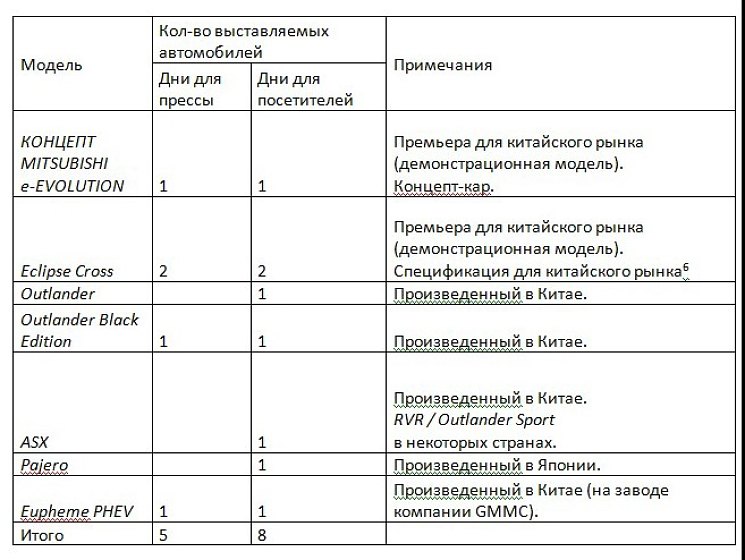 | Модель | Кол-во выставляемых автомобилей: Дни для прессы | Кол-во выставляемых автомобилей: Дни для посетителей | Примечания |
|---|---|---|---|
| КОНЦЕПТ MITSUBISHI e-EVOLUTION | 1 | 1 | Премьера для китайского рынка (демонстрационная модель). Концепт-кар. |
| Eclipse Cross | 2 | 2 | Премьера для китайского рынка (демонстрационная модель). Спецификация для китайского рынка$^6$ |
| Outlander | | 1 | Произведенный в Китае. |
| Outlander Black Edition | 1 | 1 | Произведенный в Китае. |
| ASX | | 1 | Произведенный в Китае. RVR / Outlander Sport в некоторых странах. |
| Pajero | | 1 | Произведенный в Японии. |
| Eupheme PHEV | 1 | 1 | Произведенный в Китае (на заводе компании GMMC). |
| Итого | 5 | 8 | |